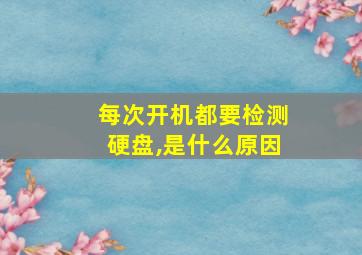 每次开机都要检测硬盘,是什么原因